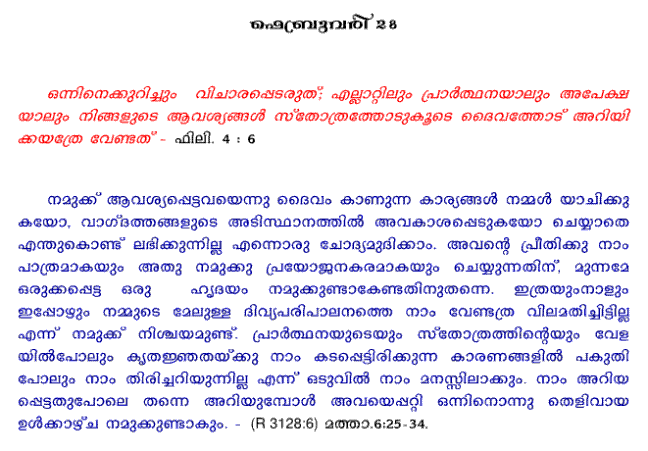 ഫെബ്രുവരി 28

ഒന്നിനെക്കുറിച്ചും വിചാരപ്പെടരുത്; എല്ലാറ്റിലും പ്രാർത്ഥനയാലും അപേക്ഷയാലും നിങ്ങളുടെ ആവശ്യങ്ങൾ സ്തോത്രത്തോടുകൂടെ ദൈവത്തോട് അറിയിക്കയത്രേ വേണ്ടത് - ഫിലി. 4 : 6

നമുക്ക് ആവശ്യപ്പെട്ടവയെന്നു ദൈവം കാണുന്ന കാര്യങ്ങൾ നമ്മൾ യാചിക്കുകയോ, വാഗ്ദത്തങ്ങളുടെ അടിസ്ഥാനത്തിൽ അവകാശപ്പെടുകയോ ചെയ്യാതെ എന്തുകൊണ്ട് ലഭിക്കുന്നില്ല എന്നൊരു ചോദ്യമുദിക്കാം. അവന്റെ പ്രീതിക്കു നാം പാത്രമാകയും അതു നമുക്കു പ്രയോജനകരമാകയും ചെയ്യുന്നതിന്, മുന്നമേ ഒരുക്കപ്പെട്ട ഒരു ഹൃദയം നമുക്കുണ്ടാകേണ്ടതിനുതന്നെ. ഇത്രയുംനാളും ഇപ്പോഴും നമ്മുടെ മേലുള്ള ദിവ്യപരിപാലനത്തെ നാം വേണ്ടത്ര വിലമതിച്ചിട്ടില്ല എന്ന് നമുക്ക് നിശ്ചയമുണ്ട്. പ്രാർത്ഥനയുടെയും സ്തോത്രത്തിന്റെയും വേളയിൽപോലും കൃതജ്ഞതയ്ക്കു നാം കടപ്പെട്ടിരിക്കുന്ന കാരണങ്ങളിൽ പകുതിപോലും നാം തിരിച്ചറിയുന്നില്ല എന്ന് ഒടുവിൽ നാം മനസ്സിലാക്കും. നാം അറിയപ്പെട്ടതുപോലെ തന്നെ അറിയുമ്പോൾ അവയെപ്പറ്റി ഒന്നിനൊന്നു തെളിവായ ഉൾക്കാഴ്ച നമുക്കുണ്ടാകും. - (R 3128:6) മത്താ.6:25-34.